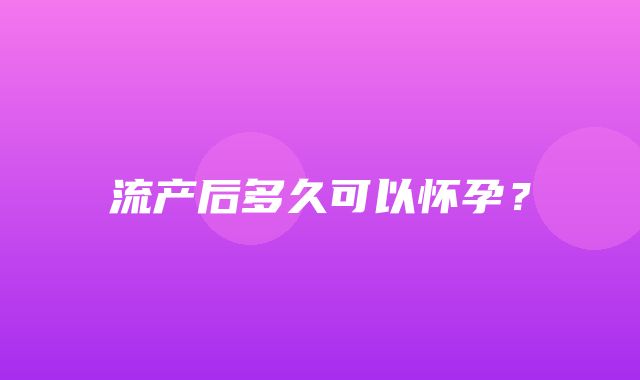 流产后多久可以怀孕？